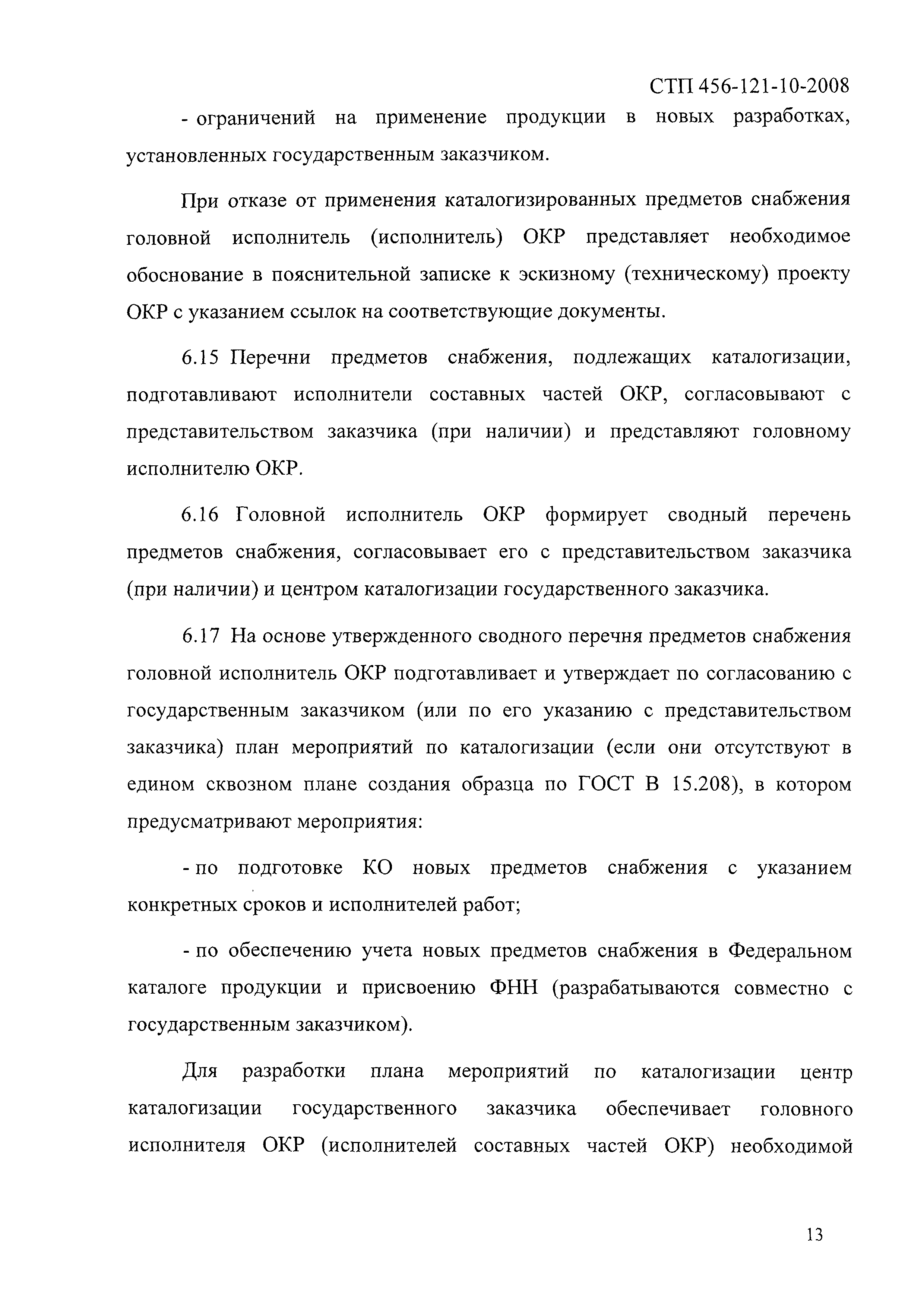 СТП 456-121-10-2008

- ограничений на применение продукции в новых разработках, установленных государственным заказчиком.

При отказе от применения каталогизированных предметов снабжения головной исполнитель (исполнитель) ОКР представляет необходимое обоснование в пояснительной записке к эскизному (техническому) проекту ОКР с указанием ссылок на соответствующие документы.

6.15 Перечни предметов снабжения, подлежащих каталогизации, подготавливают исполнители составных частей ОКР, согласовывают с представительством заказчика (при наличии) и представляют головному исполнителю ОКР.

6.16 Головной исполнитель ОКР формирует сводный перечень предметов снабжения, согласовывает его с представительством заказчика (при наличии) и центром каталогизации государственного заказчика.

6.17 На основе утвержденного сводного перечня предметов снабжения головной исполнитель ОКР подготавливает и утверждает по согласованию с государственным заказчиком (или по его указанию с представительством заказчика) план мероприятий по каталогизации (если они отсутствуют в едином сквозном плане создания образца по ГОСТ В 15.208), в котором предусматривают мероприятия:

- по подготовке КО новых предметов снабжения с указанием конкретных сроков и исполнителей работ;

- по обеспечению учета новых предметов снабжения в Федеральном каталоге продукции и присвоению ФНН (разрабатываются совместно с государственным заказчиком).

Для разработки плана мероприятий по каталогизации центр каталогизации государственного заказчика обеспечивает головного исполнителя ОКР (исполнителей составных частей ОКР) необходимой

13